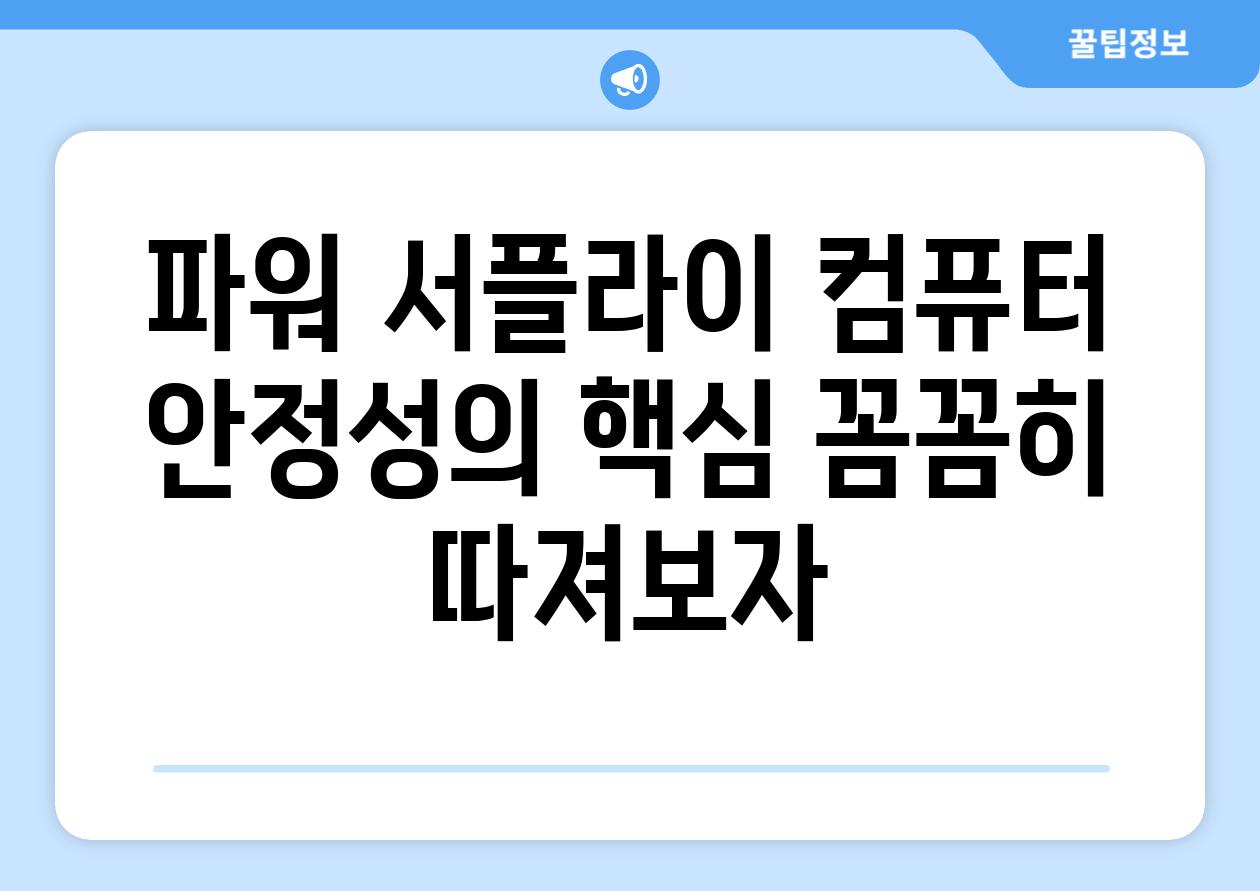 꿀팁정보

파워 서플라이 컴퓨터 안정성의 핵심 꼼꼼히 따져보자